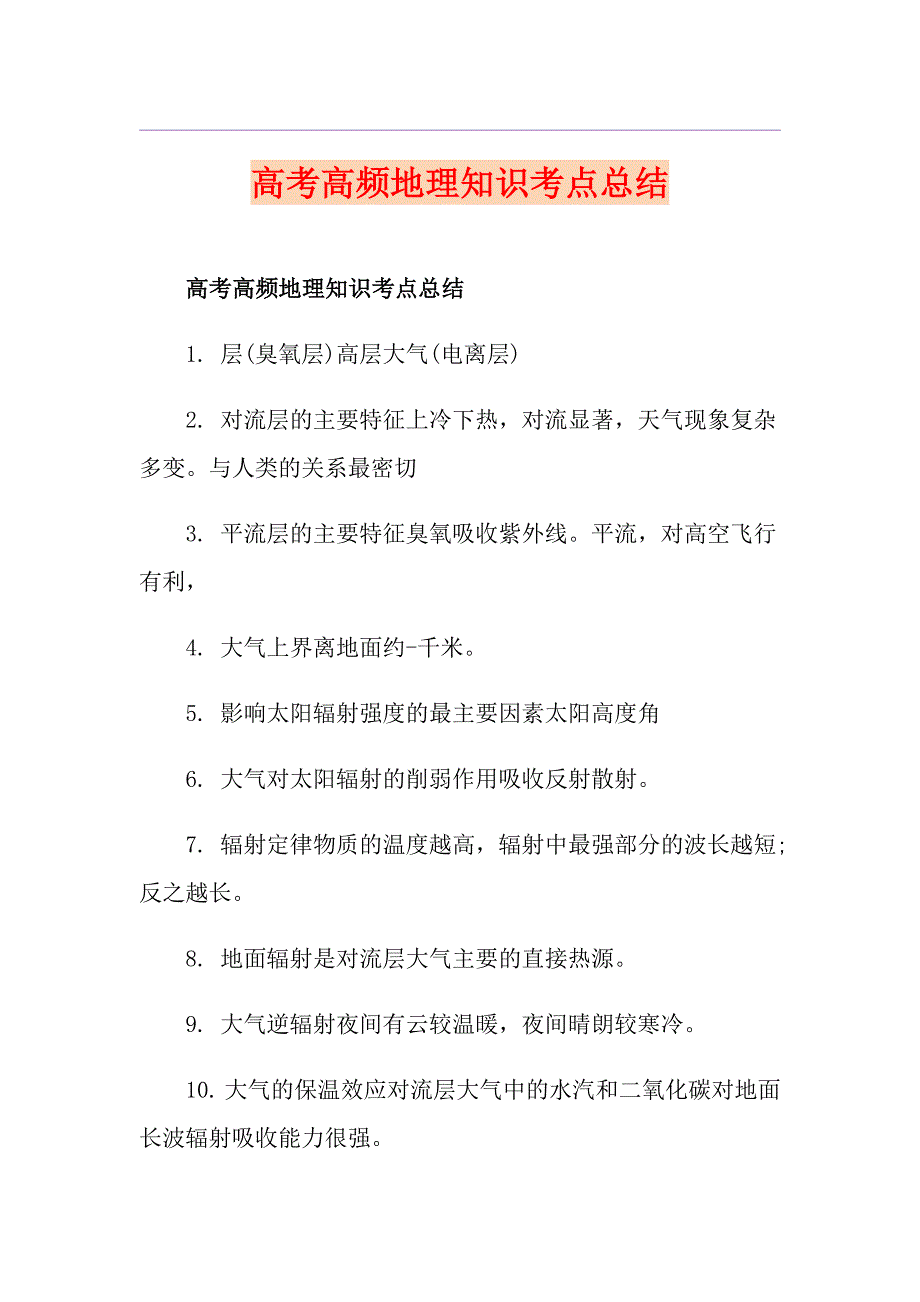 高考高频地理知识考点总结

高考高频地理知识考点总结

1. 层(臭氧层)高层大气(电离层)

2. 对流层的主要特征上冷下热，对流显著，天气现象复杂多变。与人类的关系最密切

3. 平流层的主要特征臭氧吸收紫外线。平流，对高空飞行有利，

4. 大气上界离地面约-千米。

5. 影响太阳辐射强度的最主要因素太阳高度角

6. 大气对太阳辐射的削弱作用吸收反射散射。

7. 辐射定律物质的温度越高，辐射中最强部分的波长越短;反之越长。

8. 地面辐射是对流层大气主要的直接热源。

9. 大气逆辐射夜间有云较温暖，夜间晴朗较寒冷。

10. 大气的保温效应对流层大气中的水汽和二氧化碳对地面长波辐射吸收能力很强。